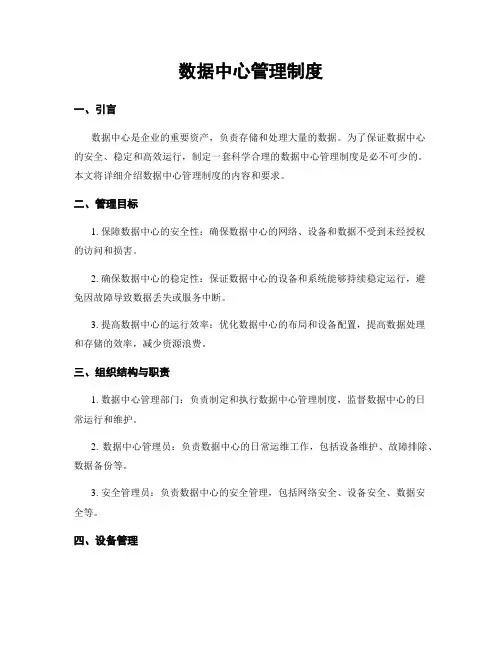 数据中心管理制度

一、引言

数据中心是企业的重要资产，负责存储和处理大量的数据。为了保证数据中心的安全、稳定和高效运行，制定一套科学合理的数据中心管理制度是必不可少的。本文将详细介绍数据中心管理制度的内容和要求。

二、管理目标

1. 保障数据中心的安全性：确保数据中心的网络、设备和数据不受到未经授权的访问和损害。

2. 确保数据中心的稳定性：保证数据中心的设备和系统能够持续稳定运行，避免因故障导致数据丢失或服务中断。

3. 提高数据中心的运行效率：优化数据中心的布局和设备配置，提高数据处理和存储的效率，减少资源浪费。

三、组织结构与职责

1. 数据中心管理部门：负责制定和执行数据中心管理制度，监督数据中心的日常运行和维护。

2. 数据中心管理员：负责数据中心的日常运维工作，包括设备维护、故障排除、数据备份等。

3. 安全管理员：负责数据中心的安全管理，包括网络安全、设备安全、数据安全等。

四、设备管理